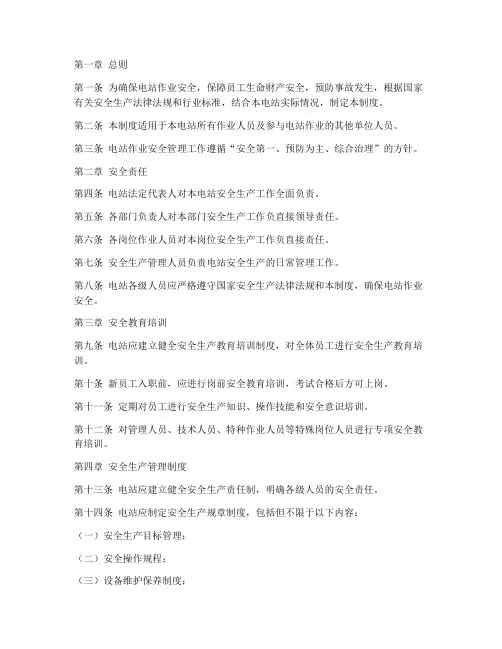 第一章 总则

第一条 为确保电站作业安全，保障员工生命财产安全，预防事故发生，根据国家有关安全生产法律法规和行业标准，结合本电站实际情况，制定本制度。

第二条 本制度适用于本电站所有作业人员及参与电站作业的其他单位人员。

第三条 电站作业安全管理工作遵循“安全第一、预防为主、综合治理”的方针。

第二章 安全责任

第四条 电站法定代表人对本电站安全生产工作全面负责。

第五条 各部门负责人对本部门安全生产工作负直接领导责任。

第六条 各岗位作业人员对本岗位安全生产工作负直接责任。

第七条 安全生产管理人员负责电站安全生产的日常管理工作。

第八条 电站各级人员应严格遵守国家安全生产法律法规和本制度，确保电站作业安全。

第三章 安全教育培训

第九条 电站应建立健全安全生产教育培训制度，对全体员工进行安全生产教育培训。

第十条 新员工入职前，应进行岗前安全教育培训，考试合格后方可上岗。

第十一条 定期对员工进行安全生产知识、操作技能和安全意识培训。

第十二条 对管理人员、技术人员、特种作业人员等特殊岗位人员进行专项安全教育培训。

第四章 安全生产管理制度

第十三条 电站应建立健全安全生产责任制，明确各级人员的安全责任。

第十四条 电站应制定安全生产规章制度，包括但不限于以下内容：

（一）安全生产目标管理；

（二）安全操作规程；

（三）设备维护保养制度；